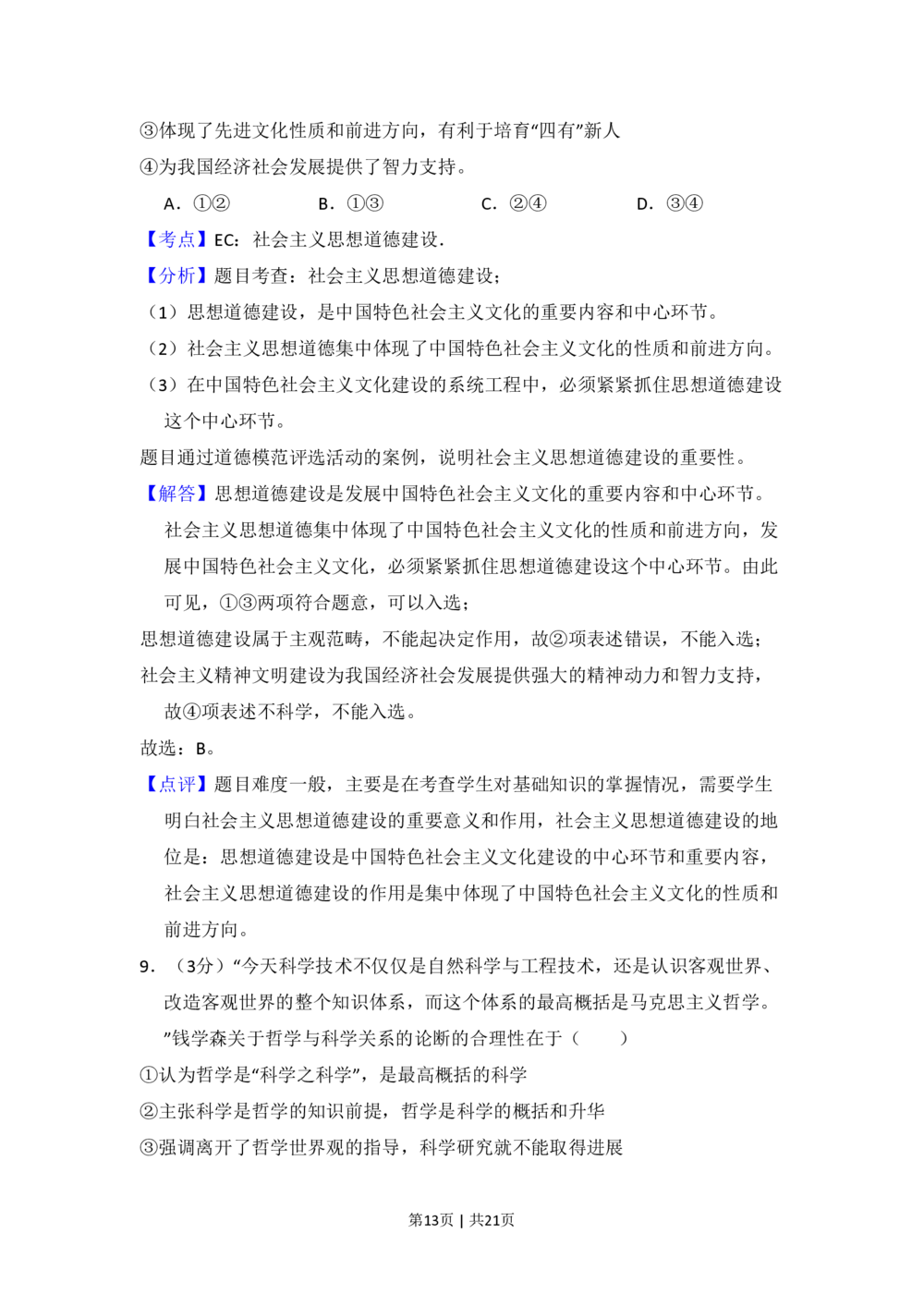 ③体现了先进文化性质和前进方向，有利于培育“四有”新人

④为我国经济社会发展提供了智力支持。

A．①②　　B．①③　　C．②④　　D．③④

【考点】EC：社会主义思想道德建设．

【分析】题目考查：社会主义思想道德建设；

（1）思想道德建设，是中国特色社会主义文化的重要内容和中心环节。

（2）社会主义思想道德集中体现了中国特色社会主义文化的性质和前进方向。

（3）在中国特色社会主义文化建设的系统工程中，必须紧紧抓住思想道德建设这个中心环节。

题目通过道德模范评选活动的案例，说明社会主义思想道德建设的重要性。

【解答】思想道德建设是发展中国特色社会主义文化的重要内容和中心环节。社会主义思想道德集中体现了中国特色社会主义文化的性质和前进方向，发展中国特色社会主义文化，必须紧紧抓住思想道德建设这个中心环节。由此可见，①③两项符合题意，可以入选；

思想道德建设属于主观范畴，不能起决定作用，故②项表述错误，不能入选；

社会主义精神文明建设为我国经济社会发展提供强大的精神动力和智力支持，故④项表述不科学，不能入选。

故选：B。

【点评】题目难度一般，主要是在考查学生对基础知识的掌握情况，需要学生明白社会主义思想道德建设的重要意义和作用，社会主义思想道德建设的地位是：思想道德建设是中国特色社会主义文化建设的中心环节和重要内容，社会主义思想道德建设的作用是集中体现了中国特色社会主义文化的性质和前进方向。

9．（3分）“今天科学技术不仅仅是自然科学与工程技术，还是认识客观世界、改造客观世界的整个知识体系，而这个体系的最高概括是马克思主义哲学。”钱学森关于哲学与科学关系的论断的合理性在于（　　）

①认为哲学是“科学之科学”，是最高概括的科学

②主张科学是哲学的知识前提，哲学是科学的概括和升华

③强调离开了哲学世界观的指导，科学研究就不能取得进展

第13页 | 共21页